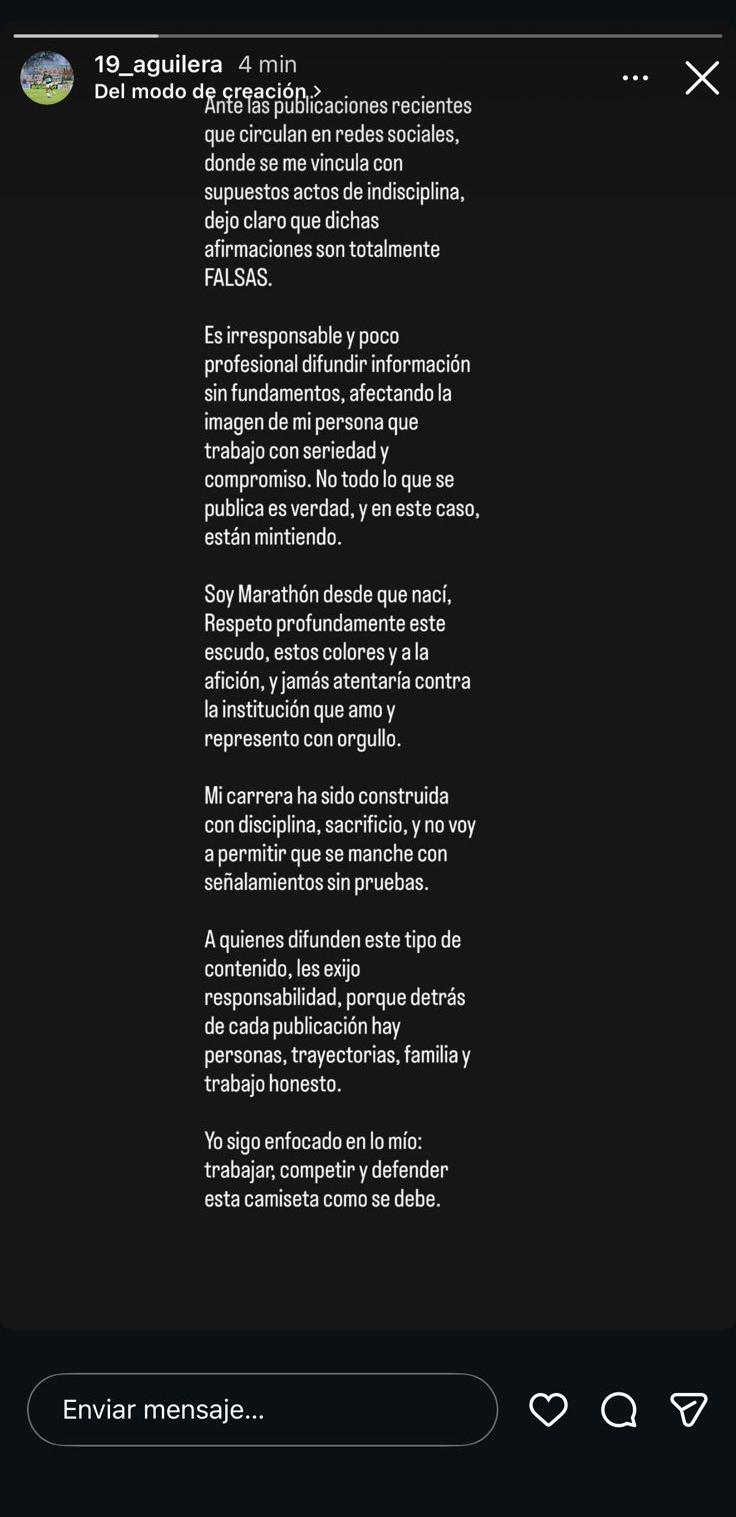 19_aguilera 4 min
Del modo de creación >

Ante las publicaciones recientes que circulan en redes sociales, donde se me vincula con supuestos actos de indisciplina, dejo claro que dichas afirmaciones son totalmente FALSAS.

Es irresponsable y poco profesional difundir información sin fundamentos, afectando la imagen de mi persona que trabajo con seriedad y compromiso. No todo lo que se publica es verdad, y en este caso, están mintiendo.

Soy Marathón desde que nací, Respeto profundamente este escudo, estos colores y a la afición, y jamás atentaría contra la institución que amo y represento con orgullo.

Mi carrera ha sido construida con disciplina, sacrificio, y no voy a permitir que se manche con señalamientos sin pruebas.

A quienes difunden este tipo de contenido, les exijo responsabilidad, porque detrás de cada publicación hay personas, trayectorias, familia y trabajo honesto.

Yo sigo enfocado en lo mío: trabajar, competir y defender esta camiseta como se debe.

Enviar mensaje...